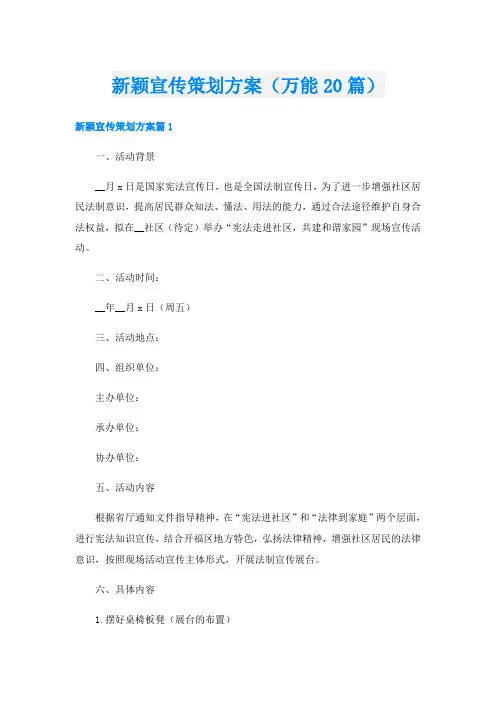 新颖宣传策划方案（万能20篇）

新颖宣传策划方案篇1

一、活动背景

__月x日是国家宪法宣传日，也是全国法制宣传日，为了进一步增强社区居民法制意识，提高居民群众知法、懂法、用法的能力，通过合法途径维护自身合法权益，拟在__社区（待定）举办“宪法走进社区，共建和谐家园”现场宣传活动。

二、活动时间：

__年__月x日（周五）

三、活动地点：

四、组织单位：

主办单位：

承办单位：

协办单位：

五、活动内容

根据省厅通知文件指导精神，在“宪法进社区”和“法律到家庭”两个层面，进行宪法知识宣传，结合开福区地方特色，弘扬法律精神，增强社区居民的法律意识，按照现场活动宣传主体形式，开展法制宣传展台。

六、具体内容

1.摆好桌椅板凳（展台的布置）